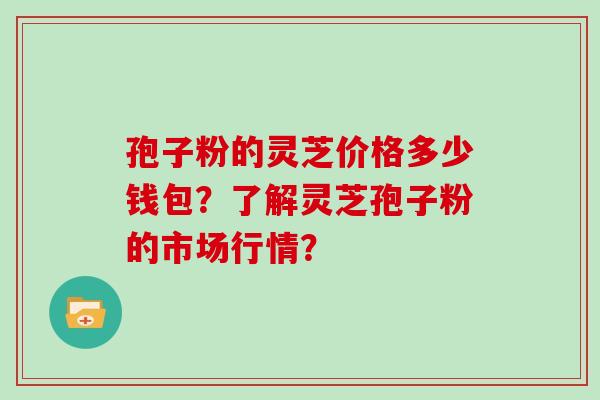 孢子粉的灵芝价格多少钱包？了解灵芝孢子粉的市场行情？